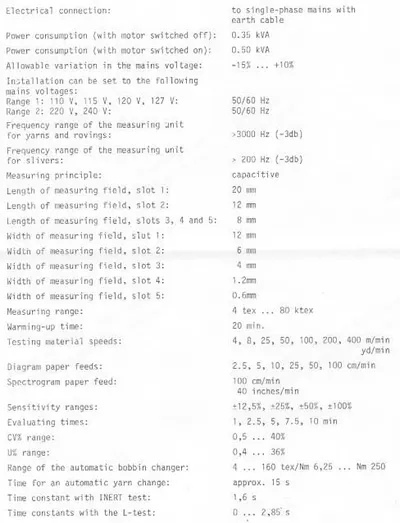 | | |
|---|---|
| Electrical connection: | to single-phase mains with earth cable |
| Power consumption (with motor switched off): | 0.35 kVA |
| Power consumption (with motor switched on): | 0.50 kVA |
| Allowable variation in the mains voltage: | -15% ... +10% |
| Installation can be set to the following mains voltages: | |
| Range 1: 110 V, 115 V, 120 V, 127 V: | 50/60 Hz |
| Range 2: 220 V, 240 V: | 50/60 Hz |
| Frequency range of the measuring unit for yarns and rovings: | >3000 Hz (-3db) |
| Frequency range of the measuring unit for slivers: | > 200 Hz (-3db) |
| Measuring principle: | capacitive |
| Length of measuring field, slot 1: | 20 mm |
| Length of measuring field, slot 2: | 12 mm |
| Length of measuring field, slots 3, 4 and 5: | 8 mm |
| Width of measuring field, slot 1: | 12 mm |
| Width of measuring field, slot 2: | 6 mm |
| Width of measuring field, slot 3: | 4 mm |
| Width of measuring field, slot 4: | 1.2mm |
| Width of measuring field, slot 5: | 0.6mm |
| Measuring range: | 4 tex ... 80 ktex |
| Warming-up time: | 20 min. |
| Testing material speeds: | 4, 8, 25, 50, 100, 200, 400 m/min yd/min |
| Diagram paper feeds: | 2.5, 5, 10, 25, 50, 100 cm/min |
| Spectrogram paper feed: | 100 cm/min 40 inches/min |
| Sensitivity ranges: | ±12,5%, ±25%, ±50%, ±100% |
| Evaluating times: | 1, 2.5, 5, 7.5, 10 min |
| CV% range: | 0,5 ... 40% |
| U% range: | 0,4 ... 36% |
| Range of the automatic bobbin changer: | 4 ... 160 tex/Nm 6,25 ... Nm 250 |
| Time for an automatic yarn change: | approx. 15 s |
| Time constant with INERT test: | 1,6 s |
| Time constants with the L-test: | 0 ... 2,85 s |